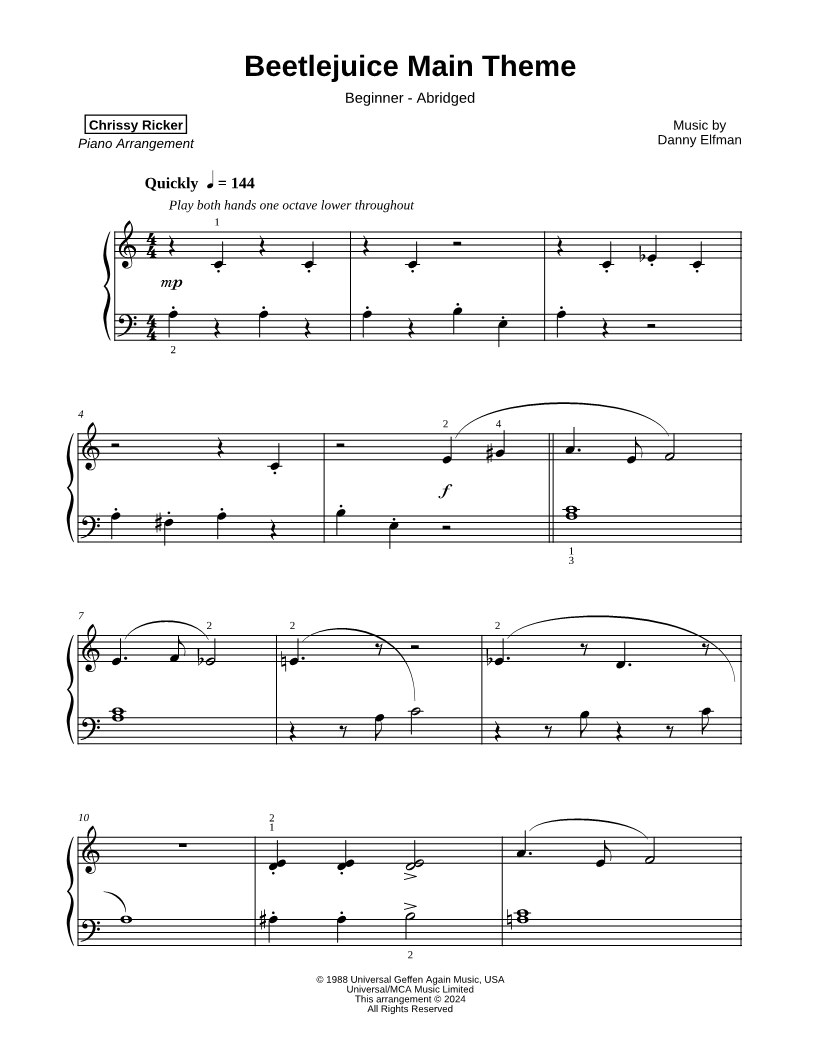 Beetlejuice Main Theme

Beginner - Abridged

Chrissy Ricker
Piano Arrangement

Music by
Danny Elfman

Quickly ♩ = 144

Play both hands one octave lower throughout

1

mp

2

4

2 4

f

1
3

7

2

2

2

10

2
1

2

© 1988 Universal Geffen Again Music, USA
Universal/MCA Music Limited
This arrangement © 2024
All Rights Reserved